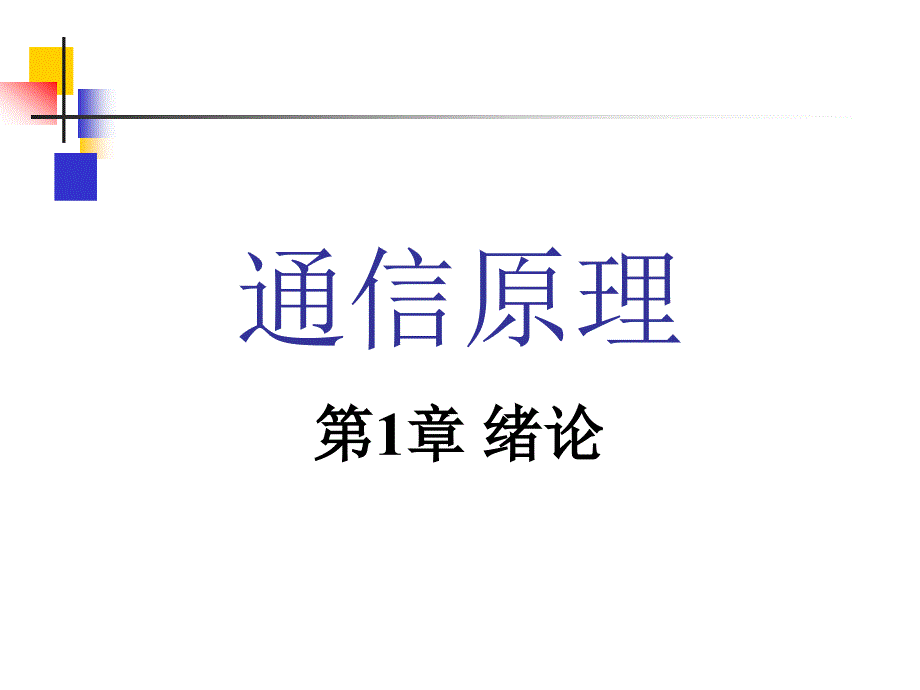 通信原理

第1章 绪论